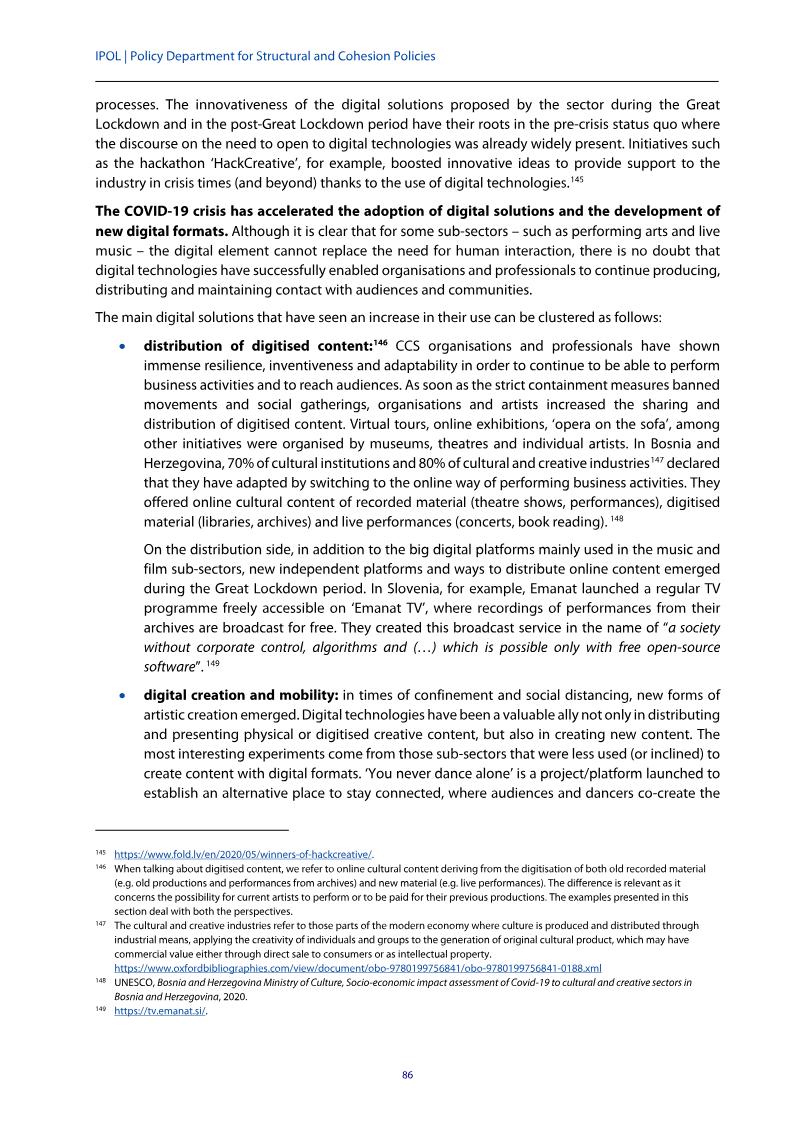 IPOL | Policy Department for Structural and Cohesion Policies

processes. The innovativeness of the digital solutions proposed by the sector during the Great Lockdown and in the post-Great Lockdown period have their roots in the pre-crisis status quo where the discourse on the need to open to digital technologies was already widely present. Initiatives such as the hackathon 'HackCreative', for example, boosted innovative ideas to provide support to the industry in crisis times (and beyond) thanks to the use of digital technologies.$^{145}$

**The COVID-19 crisis has accelerated the adoption of digital solutions and the development of new digital formats.** Although it is clear that for some sub-sectors – such as performing arts and live music – the digital element cannot replace the need for human interaction, there is no doubt that digital technologies have successfully enabled organisations and professionals to continue producing, distributing and maintaining contact with audiences and communities.

The main digital solutions that have seen an increase in their use can be clustered as follows:

• **distribution of digitised content:$^{146}$** CCS organisations and professionals have shown immense resilience, inventiveness and adaptability in order to continue to be able to perform business activities and to reach audiences. As soon as the strict containment measures banned movements and social gatherings, organisations and artists increased the sharing and distribution of digitised content. Virtual tours, online exhibitions, 'opera on the sofa', among other initiatives were organised by museums, theatres and individual artists. In Bosnia and Herzegovina, 70% of cultural institutions and 80% of cultural and creative industries$^{147}$ declared that they have adapted by switching to the online way of performing business activities. They offered online cultural content of recorded material (theatre shows, performances), digitised material (libraries, archives) and live performances (concerts, book reading). $^{148}$

On the distribution side, in addition to the big digital platforms mainly used in the music and film sub-sectors, new independent platforms and ways to distribute online content emerged during the Great Lockdown period. In Slovenia, for example, Emanat launched a regular TV programme freely accessible on 'Emanat TV', where recordings of performances from their archives are broadcast for free. They created this broadcast service in the name of "*a society without corporate control, algorithms and (…) which is possible only with free open-source software*". $^{149}$

• **digital creation and mobility:** in times of confinement and social distancing, new forms of artistic creation emerged. Digital technologies have been a valuable ally not only in distributing and presenting physical or digitised creative content, but also in creating new content. The most interesting experiments come from those sub-sectors that were less used (or inclined) to create content with digital formats. 'You never dance alone' is a project/platform launched to establish an alternative place to stay connected, where audiences and dancers co-create the

$^{145}$ https://www.fold.lv/en/2020/05/winners-of-hackcreative/.
$^{146}$ When talking about digitised content, we refer to online cultural content deriving from the digitisation of both old recorded material (e.g. old productions and performances from archives) and new material (e.g. live performances). The difference is relevant as it concerns the possibility for current artists to perform or to be paid for their previous productions. The examples presented in this section deal with both the perspectives.
$^{147}$ The cultural and creative industries refer to those parts of the modern economy where culture is produced and distributed through industrial means, applying the creativity of individuals and groups to the generation of original cultural product, which may have commercial value either through direct sale to consumers or as intellectual property. https://www.oxfordbibliographies.com/view/document/obo-9780199756841/obo-9780199756841-0188.xml
$^{148}$ UNESCO, *Bosnia and Herzegovina Ministry of Culture, Socio-economic impact assessment of Covid-19 to cultural and creative sectors in Bosnia and Herzegovina*, 2020.
$^{149}$ https://tv.emanat.si/.

86